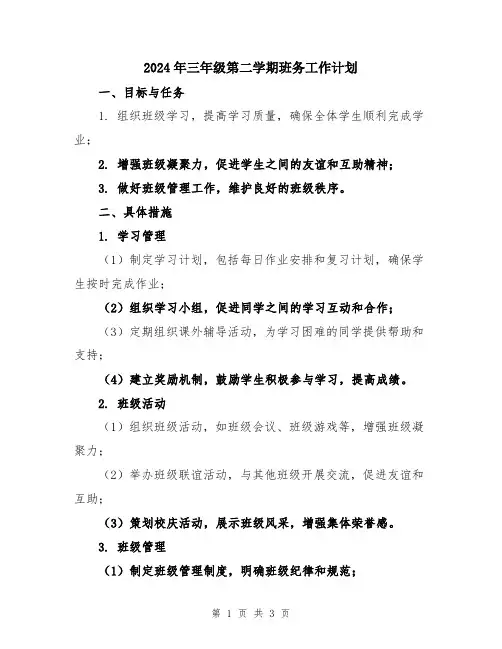 2024年三年级第二学期班务工作计划

一、目标与任务

1. 组织班级学习，提高学习质量，确保全体学生顺利完成学业；

2. 增强班级凝聚力，促进学生之间的友谊和互助精神；

3. 做好班级管理工作，维护良好的班级秩序。

二、具体措施

1. 学习管理

（1）制定学习计划，包括每日作业安排和复习计划，确保学生按时完成作业；

（2）组织学习小组，促进同学之间的学习互动和合作；

（3）定期组织课外辅导活动，为学习困难的同学提供帮助和支持；

（4）建立奖励机制，鼓励学生积极参与学习，提高成绩。

2. 班级活动

（1）组织班级活动，如班级会议、班级游戏等，增强班级凝聚力；

（2）举办班级联谊活动，与其他班级开展交流，促进友谊和互助；

（3）策划校庆活动，展示班级风采，增强集体荣誉感。

3. 班级管理

（1）制定班级管理制度，明确班级纪律和规范；

第 1 页 共 3 页